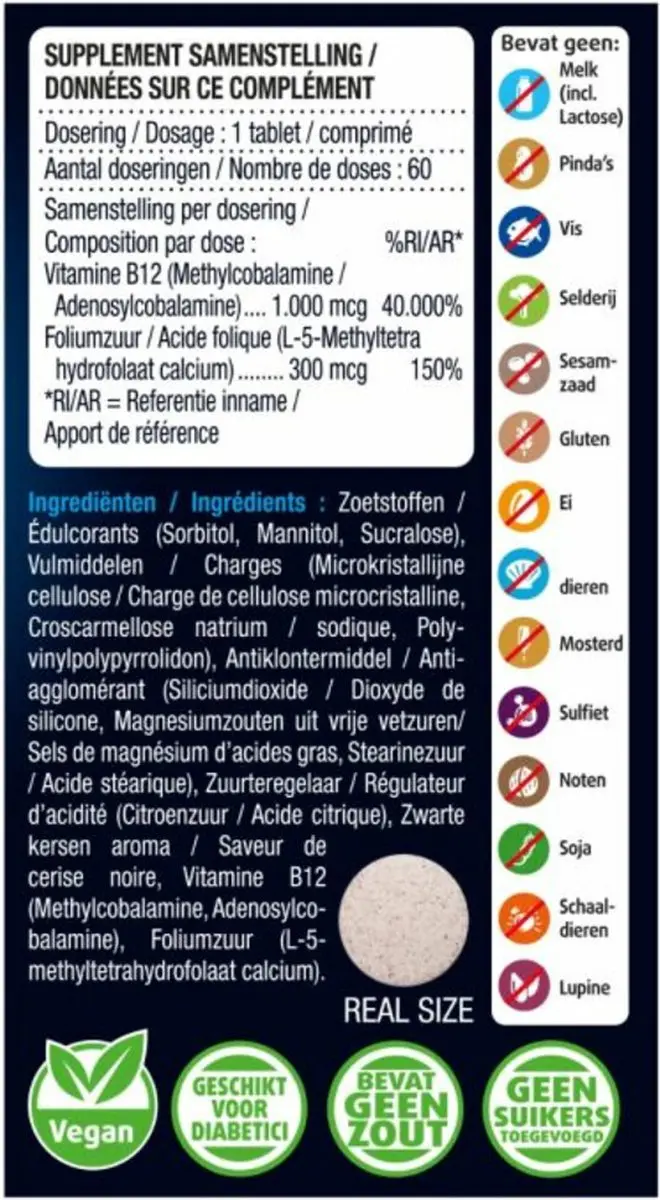 SUPPLEMENT SAMENSTELLING / DONNÉES SUR CE COMPLÉMENT

Dosering / Dosage : 1 tablet / comprimé

Aantal doseringen / Nombre de doses : 60

Samenstelling per dosering / Composition par dose : %RI/AR*

Vitamine B12 (Methylcobalamine / Adenosylcobalamine).... 1.000 mcg 40.000%

Foliumzuur / Acide folique (L-5-Methyltetra hydrofolaat calcium)........ 300 mcg 150%

*RI/AR = Referentie inname / Apport de référence

Ingrediënten / Ingrédients : Zoetstoffen / Édulcorants (Sorbitol, Mannitol, Sucralose), Vulmiddelen / Charges (Microkristallijne cellulose / Charge de cellulose microcristalline, Croscarmellose natrium / sodique, Polyvinylpolypyrrolidon), Antiklontermiddel / Antiagglomérant (Siliciumdioxide / Dioxyde de silicone, Magnesiumzouten uit vrije vetzuren/ Sels de magnésium d'acides gras, Stearinezuur / Acide stéarique), Zuurteregelaar / Régulateur d'acidité (Citroenzuur / Acide citrique), Zwarte kersen aroma / Saveur de cerise noire, Vitamine B12 (Methylcobalamine, Adenosylcobalamine), Foliumzuur (L-5-methyltetrahydrofolaat calcium).

REAL SIZE

Bevat geen:

Melk (incl. Lactose)

Pinda's

Vis

Selderij

Sesamzaad

Gluten

Ei

dieren

Mosterd

Sulfiet

Noten

Soja

Schaaldieren

Lupine

Vegan

GESCHIKT VOOR DIABETICI

BEVAT GEEN ZOUT

GEEN SUIKERS TOEGEVOEGD